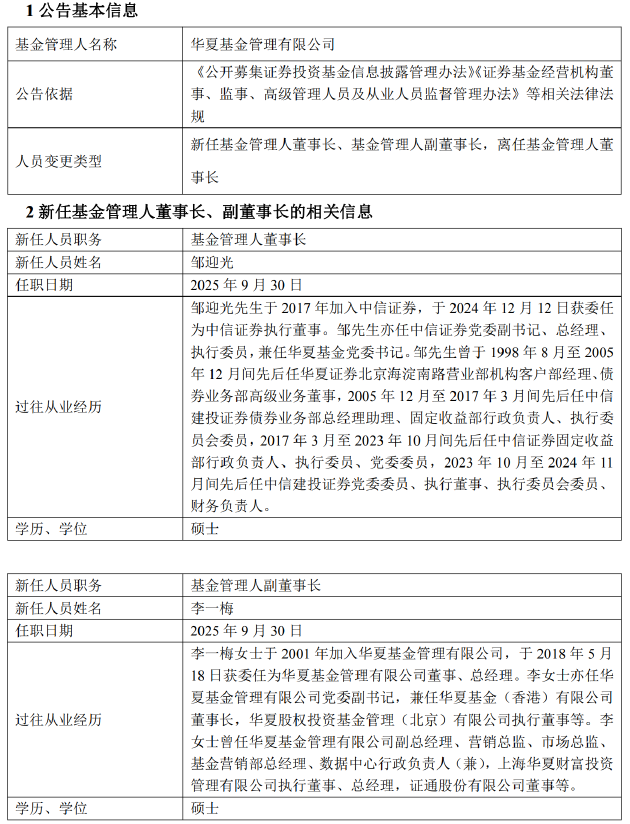 1 公告基本信息

| 基金管理人名称 | 华夏基金管理有限公司 |
|---|---|
| 公告依据 | 《公开募集证券投资基金信息披露管理办法》《证券基金经营机构董事、监事、高级管理人员及从业人员监督管理办法》等相关法律法规 |
| 人员变更类型 | 新任基金管理人董事长、基金管理人副董事长，离任基金管理人董事长 |

2 新任基金管理人董事长、副董事长的相关信息

| 新任人员职务 | 基金管理人董事长 |
|---|---|
| 新任人员姓名 | 邹迎光 |
| 任职日期 | 2025 年 9 月 30 日 |
| 过往从业经历 | 邹迎光先生于 2017 年加入中信证券，于 2024 年 12 月 12 日获委任为中信证券执行董事。邹先生亦任中信证券党委副书记、总经理、执行委员，兼任华夏基金党委书记。邹先生曾于 1998 年 8 月至 2005 年 12 月间先后任华夏证券北京海淀南路营业部机构客户部经理、债券业务部高级业务董事，2005 年 12 月至 2017 年 3 月间先后任中信建投证券债券业务部总经理助理、固定收益部行政负责人、执行委员会委员，2017 年 3 月至 2023 年 10 月间先后任中信证券固定收益部行政负责人、执行委员、党委委员，2023 年 10 月至 2024 年 11 月间先后任中信建投证券党委委员、执行董事、执行委员会委员、财务负责人。 |
| 学历、学位 | 硕士 |

| 新任人员职务 | 基金管理人副董事长 |
|---|---|
| 新任人员姓名 | 李一梅 |
| 任职日期 | 2025 年 9 月 30 日 |
| 过往从业经历 | 李一梅女士于 2001 年加入华夏基金管理有限公司，于 2018 年 5 月 18 日获委任为华夏基金管理有限公司董事、总经理。李女士亦任华夏基金管理有限公司党委副书记，兼任华夏基金（香港）有限公司董事长，华夏股权投资基金管理（北京）有限公司执行董事等。李女士曾任华夏基金管理有限公司副总经理、营销总监、市场总监、基金营销部总经理、数据中心行政负责人（兼），上海华夏财富投资管理有限公司执行董事、总经理，证通股份有限公司董事等。 |
| 学历、学位 | 硕士 |